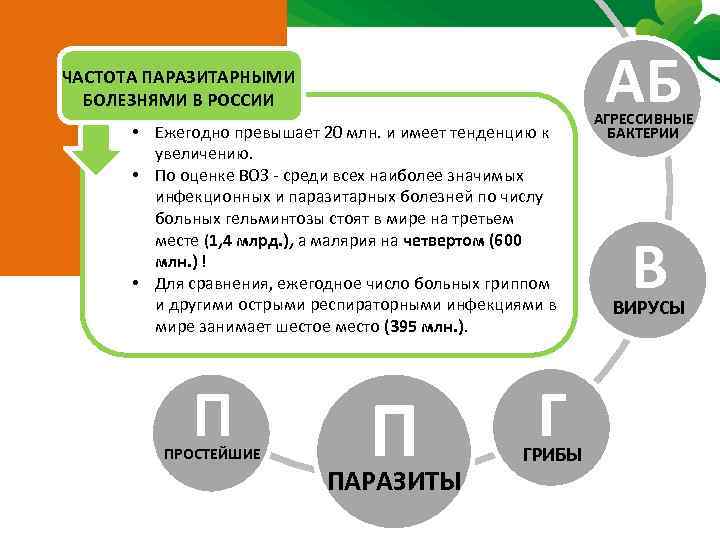 ЧАСТОТА ПАРАЗИТАРНЫМИ БОЛЕЗНЯМИ В РОССИИ

• Ежегодно превышает 20 млн. и имеет тенденцию к увеличению.
• По оценке ВОЗ - среди всех наиболее значимых инфекционных и паразитарных болезней по числу больных гельминтозы стоят в мире на третьем месте (1,4 млрд.), а малярия на четвертом (600 млн.) !
• Для сравнения, ежегодное число больных гриппом и другими острыми респираторными инфекциями в мире занимает шестое место (395 млн.).

АБ
АГРЕССИВНЫЕ БАКТЕРИИ

В
ВИРУСЫ

Г
ГРИБЫ

П
ПАРАЗИТЫ

П
ПРОСТЕЙШИЕ